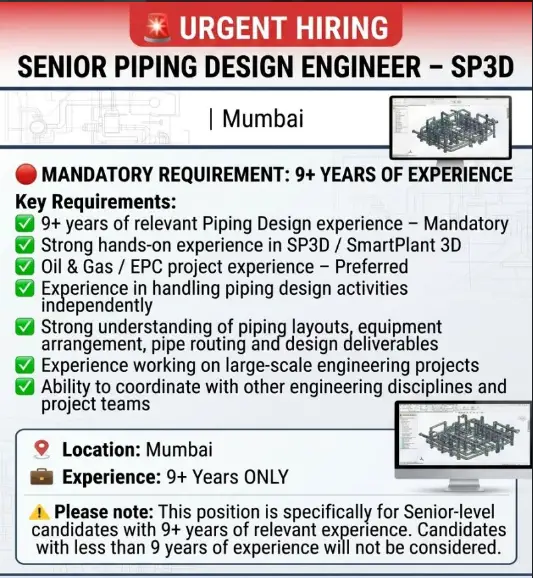 🚨 URGENT HIRING

SENIOR PIPING DESIGN ENGINEER – SP3D

| Mumbai

🔴 MANDATORY REQUIREMENT: 9+ YEARS OF EXPERIENCE

Key Requirements:
✅ 9+ years of relevant Piping Design experience – Mandatory
✅ Strong hands-on experience in SP3D / SmartPlant 3D
✅ Oil & Gas / EPC project experience – Preferred
✅ Experience in handling piping design activities independently
✅ Strong understanding of piping layouts, equipment arrangement, pipe routing and design deliverables
✅ Experience working on large-scale engineering projects
✅ Ability to coordinate with other engineering disciplines and project teams

📍 Location: Mumbai
💼 Experience: 9+ Years ONLY

⚠️ Please note: This position is specifically for Senior-level candidates with 9+ years of relevant experience. Candidates with less than 9 years of experience will not be considered.